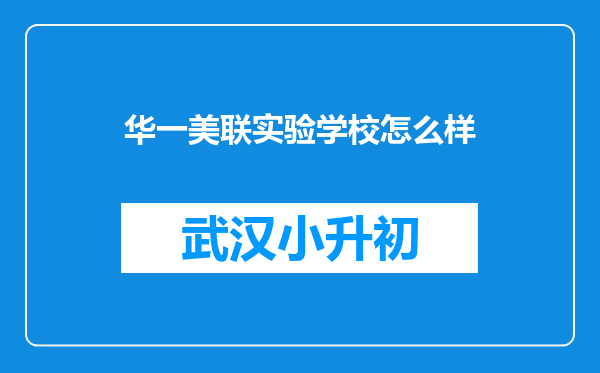 华一美联实验学校怎么样

武汉小升初